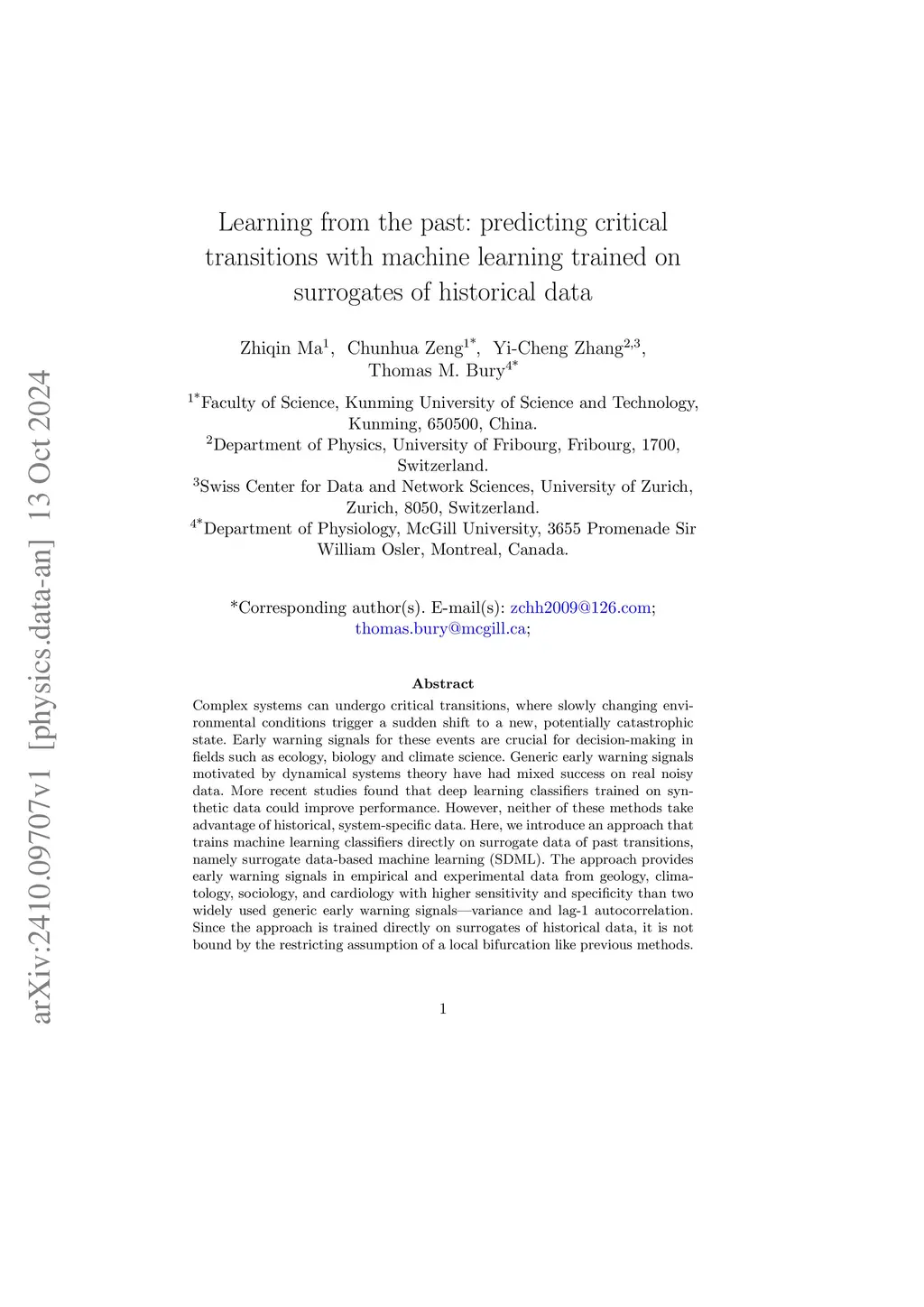 arXiv:2410.09707v1 [physics.data-an] 13 Oct 2024

Learning from the past: predicting critical transitions with machine learning trained on surrogates of historical data

Zhiqin Ma$^{1}$, Chunhua Zeng$^{1*}$, Yi-Cheng Zhang$^{2,3}$, Thomas M. Bury$^{4*}$

$^{1*}$Faculty of Science, Kunming University of Science and Technology, Kunming, 650500, China.
$^{2}$Department of Physics, University of Fribourg, Fribourg, 1700, Switzerland.
$^{3}$Swiss Center for Data and Network Sciences, University of Zurich, Zurich, 8050, Switzerland.
$^{4*}$Department of Physiology, McGill University, 3655 Promenade Sir William Osler, Montreal, Canada.

*Corresponding author(s). E-mail(s): zchh2009@126.com; thomas.bury@mcgill.ca;

Abstract

Complex systems can undergo critical transitions, where slowly changing environmental conditions trigger a sudden shift to a new, potentially catastrophic state. Early warning signals for these events are crucial for decision-making in fields such as ecology, biology and climate science. Generic early warning signals motivated by dynamical systems theory have had mixed success on real noisy data. More recent studies found that deep learning classifiers trained on synthetic data could improve performance. However, neither of these methods take advantage of historical, system-specific data. Here, we introduce an approach that trains machine learning classifiers directly on surrogate data of past transitions, namely surrogate data-based machine learning (SDML). The approach provides early warning signals in empirical and experimental data from geology, climatology, sociology, and cardiology with higher sensitivity and specificity than two widely used generic early warning signals—variance and lag-1 autocorrelation. Since the approach is trained directly on surrogates of historical data, it is not bound by the restricting assumption of a local bifurcation like previous methods.

1